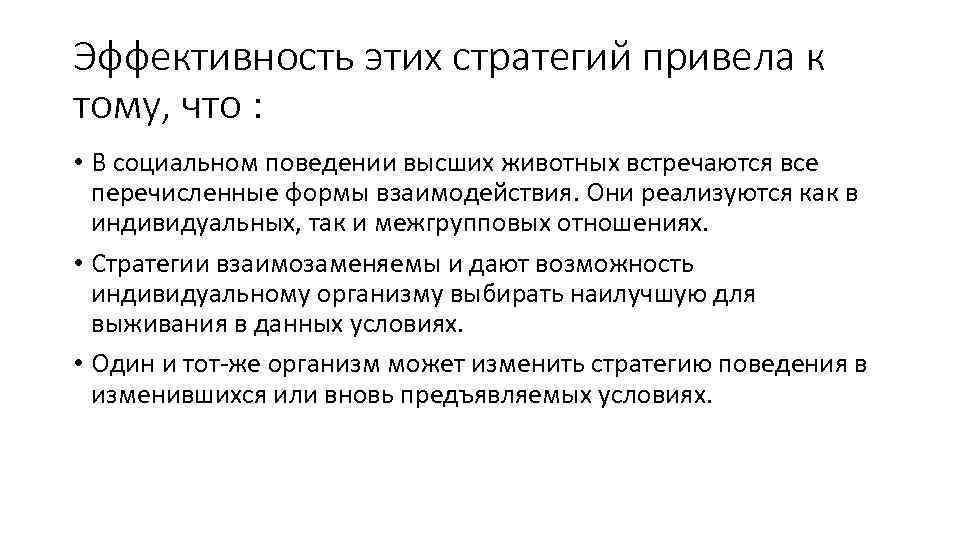 Эффективность этих стратегий привела к тому, что :

• В социальном поведении высших животных встречаются все перечисленные формы взаимодействия. Они реализуются как в индивидуальных, так и межгрупповых отношениях.

• Стратегии взаимозаменяемы и дают возможность индивидуальному организму выбирать наилучшую для выживания в данных условиях.

• Один и тот-же организм может изменить стратегию поведения в изменившихся или вновь предъявляемых условиях.